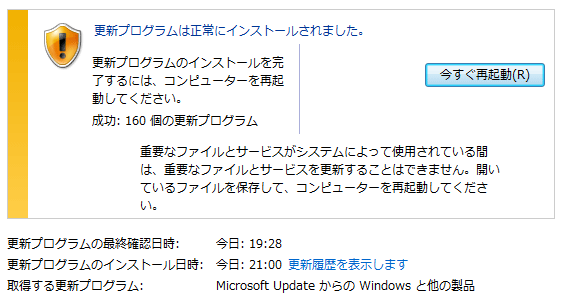 更新プログラムは正常にインストールされました。

更新プログラムのインストールを完了するには、コンピューターを再起動してください。

成功: 160 個の更新プログラム

今すぐ再起動(R)

重要なファイルとサービスがシステムによって使用されている間は、重要なファイルとサービスを更新することはできません。開いているファイルを保存して、コンピューターを再起動してください。

更新プログラムの最終確認日時: 今日: 19:28
更新プログラムのインストール日時: 今日: 21:00 更新履歴を表示します
取得する更新プログラム: Microsoft Update からの Windows と他の製品